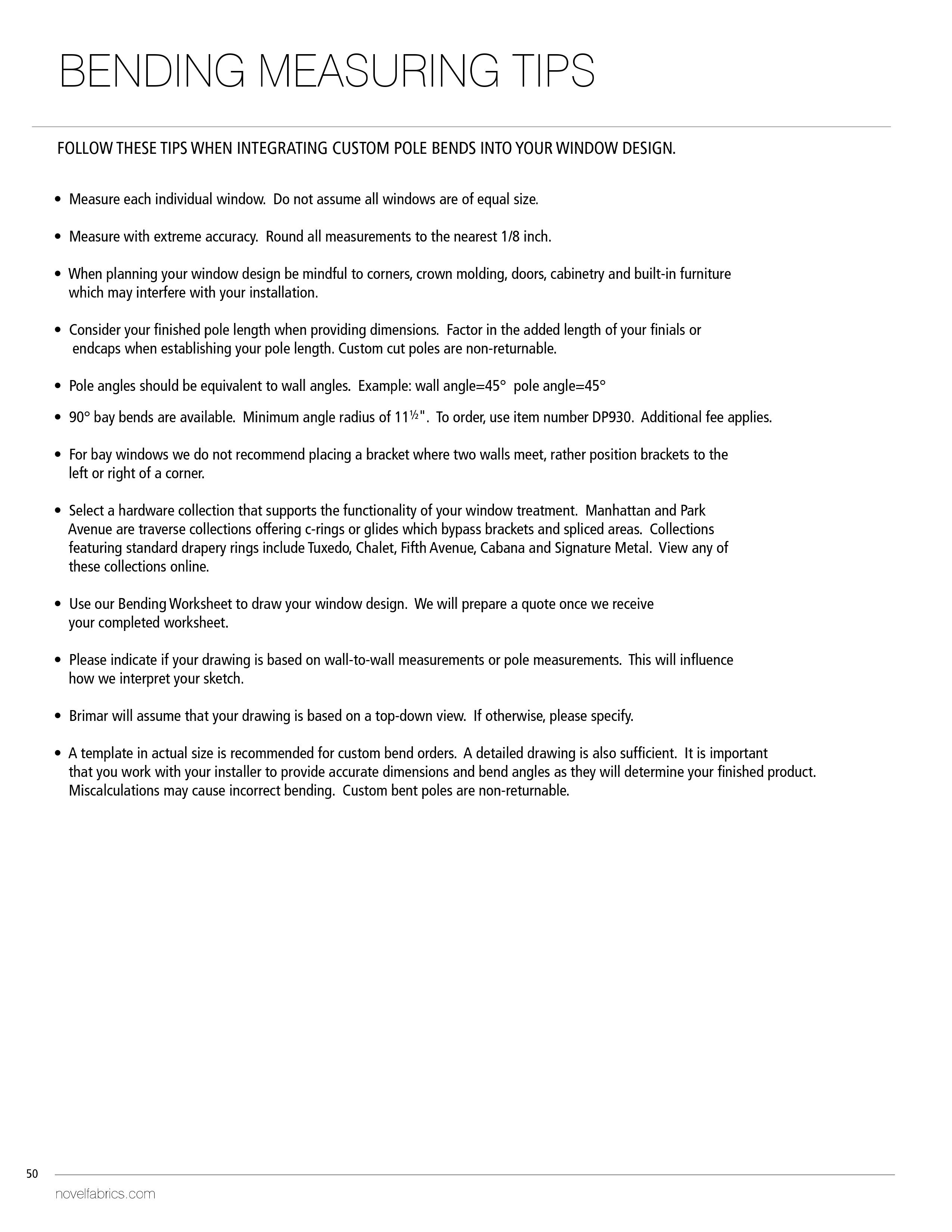 BENDING MEASURING TIPS

FOLLOW THESE TIPS WHEN INTEGRATING CUSTOM POLE BENDS INTO YOUR WINDOW DESIGN.

• Measure each individual window. Do not assume all windows are of equal size.

• Measure with extreme accuracy. Round all measurements to the nearest 1/8 inch.

• When planning your window design be mindful to corners, crown molding, doors, cabinetry and built-in furniture which may interfere with your installation.

• Consider your finished pole length when providing dimensions. Factor in the added length of your finials or endcaps when establishing your pole length. Custom cut poles are non-returnable.

• Pole angles should be equivalent to wall angles. Example: wall angle=45° pole angle=45°

• 90° bay bends are available. Minimum angle radius of 11½". To order, use item number DP930. Additional fee applies.

• For bay windows we do not recommend placing a bracket where two walls meet, rather position brackets to the left or right of a corner.

• Select a hardware collection that supports the functionality of your window treatment. Manhattan and Park Avenue are traverse collections offering c-rings or glides which bypass brackets and spliced areas. Collections featuring standard drapery rings include Tuxedo, Chalet, Fifth Avenue, Cabana and Signature Metal. View any of these collections online.

• Use our Bending Worksheet to draw your window design. We will prepare a quote once we receive your completed worksheet.

• Please indicate if your drawing is based on wall-to-wall measurements or pole measurements. This will influence how we interpret your sketch.

• Brimar will assume that your drawing is based on a top-down view. If otherwise, please specify.

• A template in actual size is recommended for custom bend orders. A detailed drawing is also sufficient. It is important that you work with your installer to provide accurate dimensions and bend angles as they will determine your finished product. Miscalculations may cause incorrect bending. Custom bent poles are non-returnable.

50

novelfabrics.com